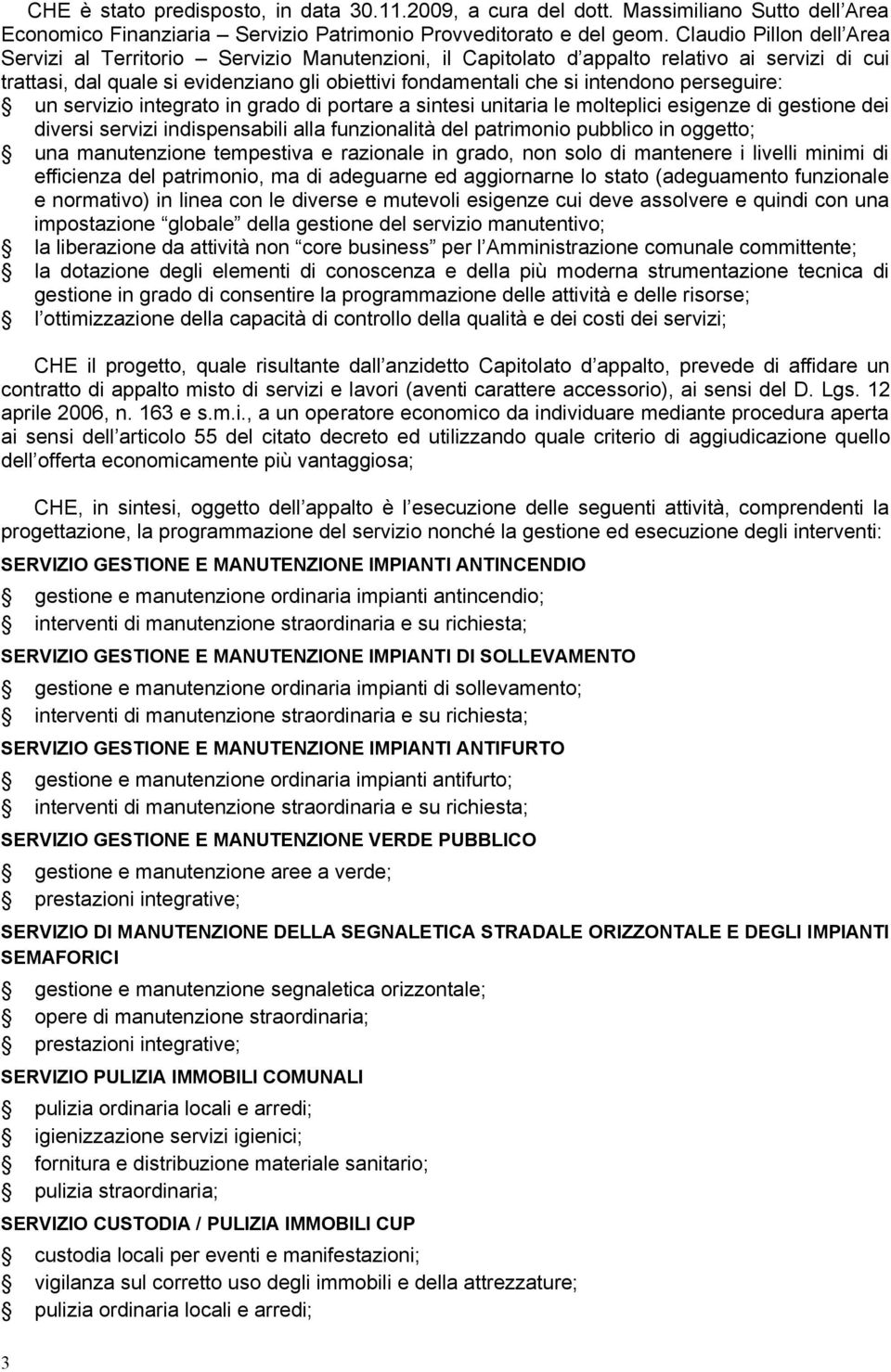 CHE è stato predisposto, in data 30.11.2009, a cura del dott. Massimiliano Sutto dell Area Economico Finanziaria – Servizio Patrimonio Provveditorato e del geom. Claudio Pillon dell Area Servizi al Territorio – Servizio Manutenzioni, il Capitolato d appalto relativo ai servizi di cui trattasi, dal quale si evidenziano gli obiettivi fondamentali che si intendono perseguire:
un servizio integrato in grado di portare a sintesi unitaria le molteplici esigenze di gestione dei diversi servizi indispensabili alla funzionalità del patrimonio pubblico in oggetto;
una manutenzione tempestiva e razionale in grado, non solo di mantenere i livelli minimi di efficienza del patrimonio, ma di adeguarne ed aggiornarne lo stato (adeguamento funzionale e normativo) in linea con le diverse e mutevoli esigenze cui deve assolvere e quindi con una impostazione globale della gestione del servizio manutentivo;
la liberazione da attività non core business per l Amministrazione comunale committente;
la dotazione degli elementi di conoscenza e della più moderna strumentazione tecnica di gestione in grado di consentire la programmazione delle attività e delle risorse;
l ottimizzazione della capacità di controllo della qualità e dei costi dei servizi;

CHE il progetto, quale risultante dall anzidetto Capitolato d appalto, prevede di affidare un contratto di appalto misto di servizi e lavori (aventi carattere accessorio), ai sensi del D. Lgs. 12 aprile 2006, n. 163 e s.m.i., a un operatore economico da individuare mediante procedura aperta ai sensi dell articolo 55 del citato decreto ed utilizzando quale criterio di aggiudicazione quello dell offerta economicamente più vantaggiosa;

CHE, in sintesi, oggetto dell appalto è l esecuzione delle seguenti attività, comprendenti la progettazione, la programmazione del servizio nonché la gestione ed esecuzione degli interventi:
SERVIZIO GESTIONE E MANUTENZIONE IMPIANTI ANTINCENDIO
gestione e manutenzione ordinaria impianti antincendio;
interventi di manutenzione straordinaria e su richiesta;
SERVIZIO GESTIONE E MANUTENZIONE IMPIANTI DI SOLLEVAMENTO
gestione e manutenzione ordinaria impianti di sollevamento;
interventi di manutenzione straordinaria e su richiesta;
SERVIZIO GESTIONE E MANUTENZIONE IMPIANTI ANTIFURTO
gestione e manutenzione ordinaria impianti antifurto;
interventi di manutenzione straordinaria e su richiesta;
SERVIZIO GESTIONE E MANUTENZIONE VERDE PUBBLICO
gestione e manutenzione aree a verde;
prestazioni integrative;
SERVIZIO DI MANUTENZIONE DELLA SEGNALETICA STRADALE ORIZZONTALE E DEGLI IMPIANTI SEMAFORICI
gestione e manutenzione segnaletica orizzontale;
opere di manutenzione straordinaria;
prestazioni integrative;
SERVIZIO PULIZIA IMMOBILI COMUNALI
pulizia ordinaria locali e arredi;
igienizzazione servizi igienici;
fornitura e distribuzione materiale sanitario;
pulizia straordinaria;
SERVIZIO CUSTODIA / PULIZIA IMMOBILI CUP
custodia locali per eventi e manifestazioni;
vigilanza sul corretto uso degli immobili e della attrezzature;
pulizia ordinaria locali e arredi;
3